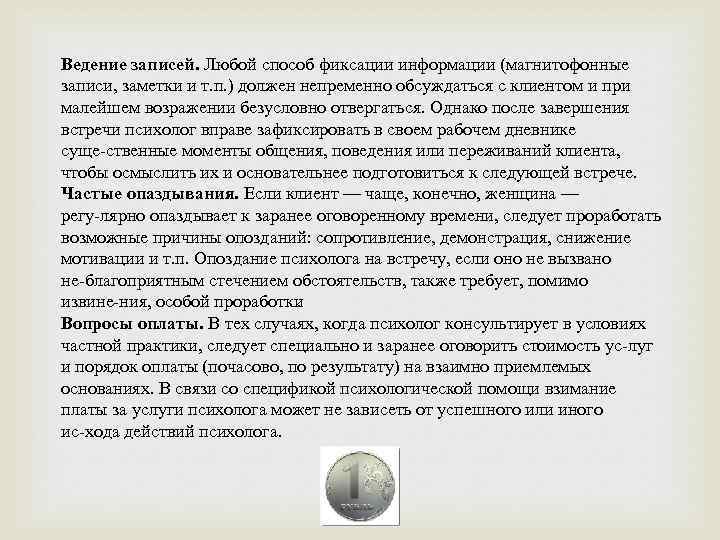 **Ведение записей.** Любой способ фиксации информации (магнитофонные записи, заметки и т.п.) должен непременно обсуждаться с клиентом и при малейшем возражении безусловно отвергаться. Однако после завершения встречи психолог вправе зафиксировать в своем рабочем дневнике суще-ственные моменты общения, поведения или переживаний клиента, чтобы осмыслить их и основательнее подготовиться к следующей встрече.
**Частые опаздывания.** Если клиент — чаще, конечно, женщина — регу-лярно опаздывает к заранее оговоренному времени, следует проработать возможные причины опозданий: сопротивление, демонстрация, снижение мотивации и т.п. Опоздание психолога на встречу, если оно не вызвано не-благоприятным стечением обстоятельств, также требует, помимо извине-ния, особой проработки
**Вопросы оплаты.** В тех случаях, когда психолог консультирует в условиях частной практики, следует специально и заранее оговорить стоимость ус-луг и порядок оплаты (почасово, по результату) на взаимно приемлемых основаниях. В связи со спецификой психологической помощи взимание платы за услуги психолога может не зависеть от успешного или иного ис-хода действий психолога.

1
РУБЛЬ